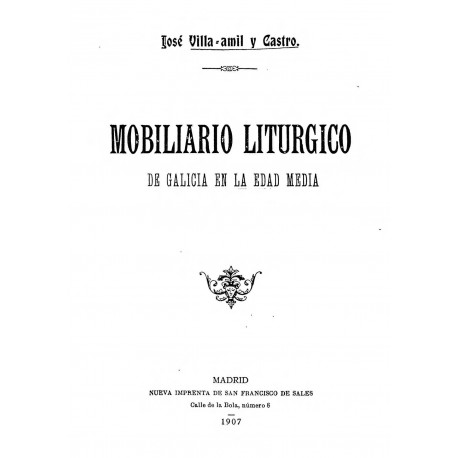 José Villa-amil y Castro.

MOBILIARIO LITURGICO

DE GALICIA EN LA EDAD MEDIA

MADRID
NUEVA IMPRENTA DE SAN FRANCISCO DE SALES
Calle de la Bola, número 8
1907